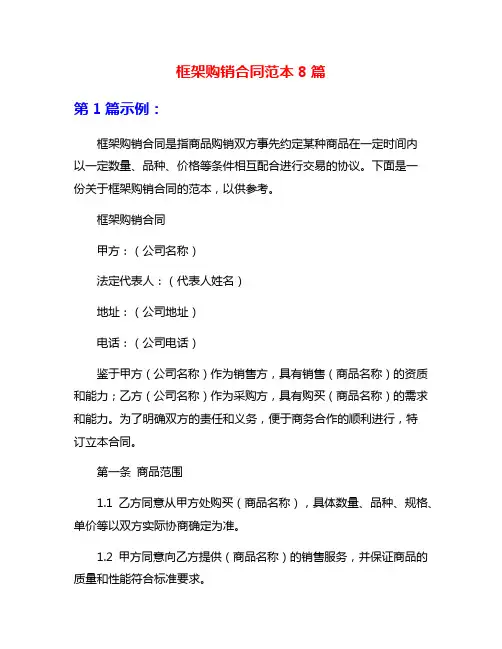 框架购销合同范本 8 篇

第 1 篇示例：

框架购销合同是指商品购销双方事先约定某种商品在一定时间内以一定数量、品种、价格等条件相互配合进行交易的协议。下面是一份关于框架购销合同的范本，以供参考。

框架购销合同

甲方：（公司名称）

法定代表人：（代表人姓名）

地址：（公司地址）

电话：（公司电话）

鉴于甲方（公司名称）作为销售方，具有销售（商品名称）的资质和能力；乙方（公司名称）作为采购方，具有购买（商品名称）的需求和能力。为了明确双方的责任和义务，便于商务合作的顺利进行，特订立本合同。

第一条 商品范围

1.1 乙方同意从甲方处购买（商品名称），具体数量、品种、规格、单价等以双方实际协商确定为准。

1.2 甲方同意向乙方提供（商品名称）的销售服务，并保证商品的质量和性能符合标准要求。